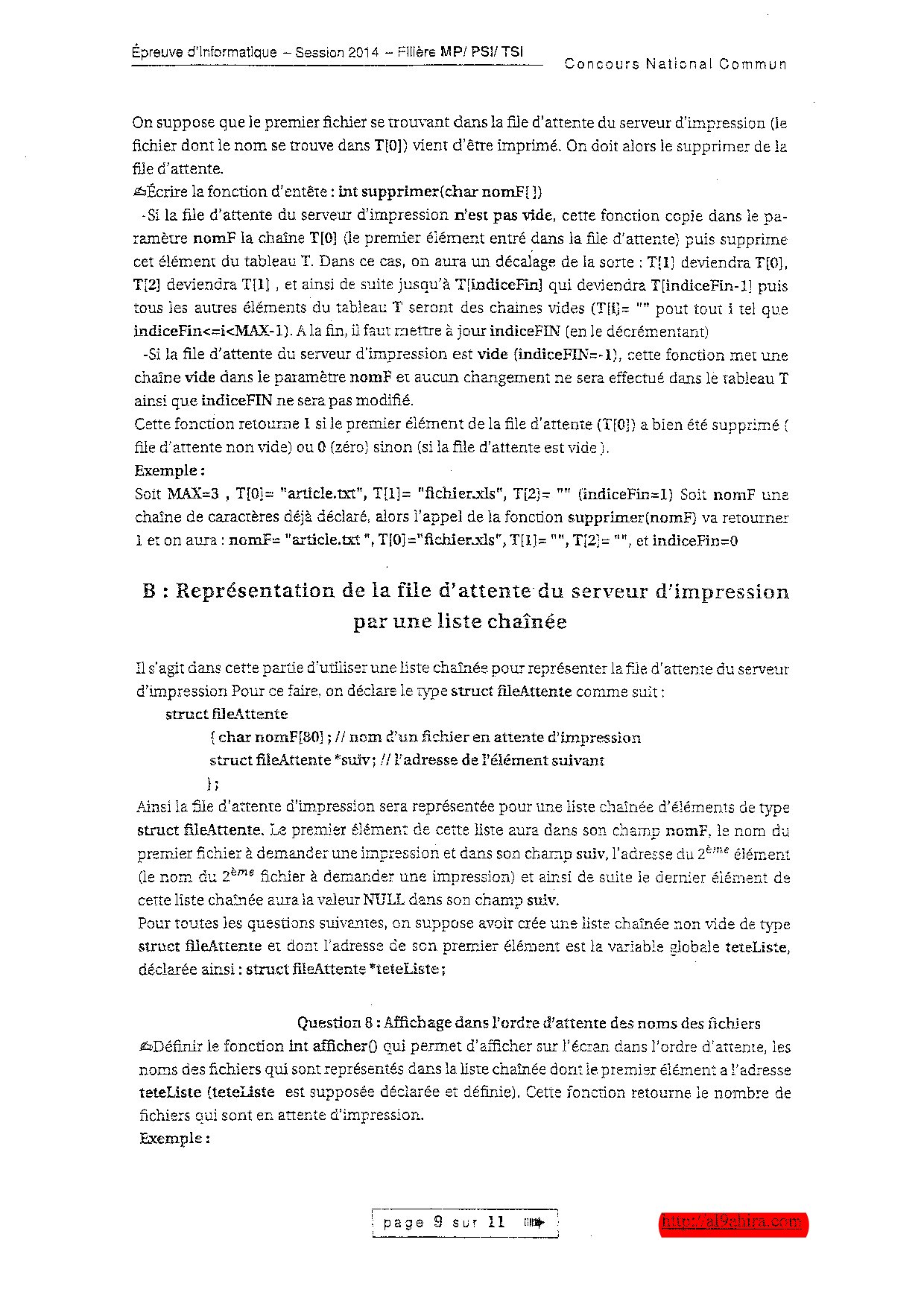 Épreuve d'Informatique – Session 2014 – Filière MP/ PSI/ TSI

Concours National Commun

On suppose que le premier fichier se trouvant dans la file d'attente du serveur d'impression (le fichier dont le nom se trouve dans T[0]) vient d'être imprimé. On doit alors le supprimer de la file d'attente.
✍Écrire la fonction d'entête : int supprimer(char nomF[ ])
-Si la file d'attente du serveur d'impression n'est pas vide, cette fonction copie dans le paramètre nomF la chaîne T[0] (le premier élément entré dans la file d'attente) puis supprime cet élément du tableau T. Dans ce cas, on aura un décalage de la sorte : T[1] deviendra T[0], T[2] deviendra T[1] , et ainsi de suite jusqu'à T[indiceFin] qui deviendra T[indiceFin-1] puis tous les autres éléments du tableau T seront des chaines vides (T[i]= "" pout tout i tel que indiceFin<=i<MAX-1). A la fin, il faut mettre à jour indiceFIN (en le décrémentant)
-Si la file d'attente du serveur d'impression est vide (indiceFIN=-1), cette fonction met une chaîne vide dans le paramètre nomF et aucun changement ne sera effectué dans le tableau T ainsi que indiceFIN ne sera pas modifié.
Cette fonction retourne 1 si le premier élément de la file d'attente (T[0]) a bien été supprimé ( file d'attente non vide) ou 0 (zéro) sinon (si la file d'attente est vide ).
Exemple :
Soit MAX=3 , T[0]= "article.txt", T[1]= "fichier.xls", T[2]= "" (indiceFin=1) Soit nomF une chaîne de caractères déjà déclaré, alors l'appel de la fonction supprimer(nomF) va retourner 1 et on aura : nomF= "article.txt ", T[0]="fichier.xls", T[1]= "", T[2]= "", et indiceFin=0

B : Représentation de la file d'attente du serveur d'impression par une liste chaînée

Il s'agit dans cette partie d'utiliser une liste chaînée pour représenter la file d'attente du serveur d'impression Pour ce faire, on déclare le type struct fileAttente comme suit :
struct fileAttente
{ char nomF[80] ; // nom d'un fichier en attente d'impression
struct fileAttente *suiv; // l'adresse de l'élément suivant
} ;
Ainsi la file d'attente d'impression sera représentée pour une liste chaînée d'éléments de type struct fileAttente. Le premier élément de cette liste aura dans son champ nomF, le nom du premier fichier à demander une impression et dans son champ suiv, l'adresse du $2^{ème}$ élément (le nom du $2^{ème}$ fichier à demander une impression) et ainsi de suite le dernier élément de cette liste chaînée aura la valeur NULL dans son champ suiv.
Pour toutes les questions suivantes, on suppose avoir crée une liste chaînée non vide de type struct fileAttente et dont l'adresse de son premier élément est la variable globale teteListe, déclarée ainsi : struct fileAttente *teteListe ;

Question 8 : Affichage dans l'ordre d'attente des noms des fichiers
✍Définir le fonction int afficher() qui permet d'afficher sur l'écran dans l'ordre d'attente, les noms des fichiers qui sont représentés dans la liste chaînée dont le premier élément a l'adresse teteListe (teteListe est supposée déclarée et définie). Cette fonction retourne le nombre de fichiers qui sont en attente d'impression.
Exemple :

page 9 sur 11

http://al9ahira.com